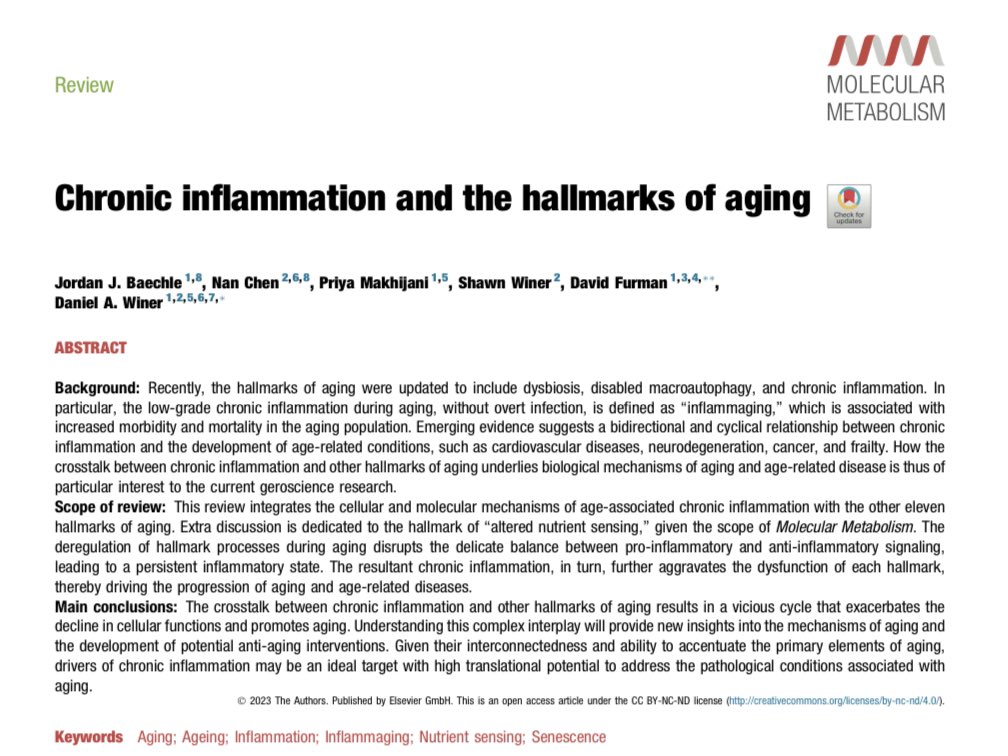 Review

MOLECULAR METABOLISM

Chronic inflammation and the hallmarks of aging

Check for updates

Jordan J. Baechle $^{1,8}$, Nan Chen $^{2,6,8}$, Priya Makhijani $^{1,5}$, Shawn Winer $^{2}$, David Furman $^{1,3,4,**}$, Daniel A. Winer $^{1,2,5,6,7,*}$

ABSTRACT

Background: Recently, the hallmarks of aging were updated to include dysbiosis, disabled macroautophagy, and chronic inflammation. In particular, the low-grade chronic inflammation during aging, without overt infection, is defined as "inflammaging," which is associated with increased morbidity and mortality in the aging population. Emerging evidence suggests a bidirectional and cyclical relationship between chronic inflammation and the development of age-related conditions, such as cardiovascular diseases, neurodegeneration, cancer, and frailty. How the crosstalk between chronic inflammation and other hallmarks of aging underlies biological mechanisms of aging and age-related disease is thus of particular interest to the current geroscience research.

Scope of review: This review integrates the cellular and molecular mechanisms of age-associated chronic inflammation with the other eleven hallmarks of aging. Extra discussion is dedicated to the hallmark of "altered nutrient sensing," given the scope of Molecular Metabolism. The deregulation of hallmark processes during aging disrupts the delicate balance between pro-inflammatory and anti-inflammatory signaling, leading to a persistent inflammatory state. The resultant chronic inflammation, in turn, further aggravates the dysfunction of each hallmark, thereby driving the progression of aging and age-related diseases.

Main conclusions: The crosstalk between chronic inflammation and other hallmarks of aging results in a vicious cycle that exacerbates the decline in cellular functions and promotes aging. Understanding this complex interplay will provide new insights into the mechanisms of aging and the development of potential anti-aging interventions. Given their interconnectedness and ability to accentuate the primary elements of aging, drivers of chronic inflammation may be an ideal target with high translational potential to address the pathological conditions associated with aging.

© 2023 The Authors. Published by Elsevier GmbH. This is an open access article under the CC BY-NC-ND license (http://creativecommons.org/licenses/by-nc-nd/4.0/).

Keywords Aging; Ageing; Inflammation; Inflammaging; Nutrient sensing; Senescence